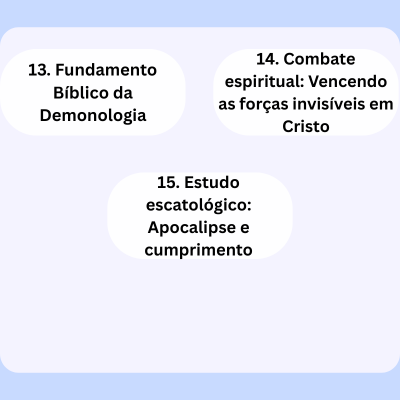 13. Fundamento Bíblico da Demonologia

14. Combate espiritual: Vencendo as forças invisíveis em Cristo

15. Estudo escatológico: Apocalipse e cumprimento